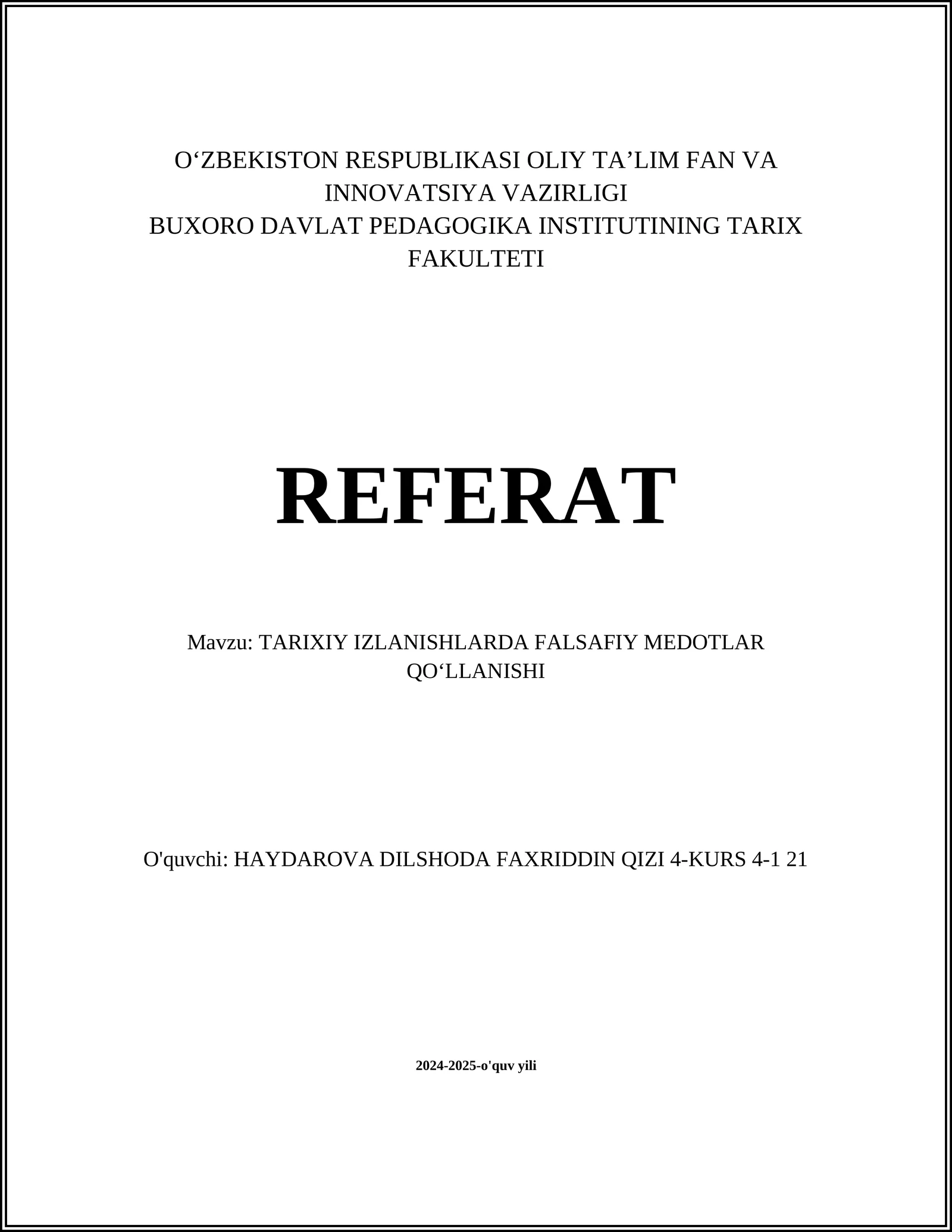 O‘ZBEKISTON RESPUBLIKASI OLIY TA’LIM FAN VA INNOVATSIYA VAZIRLIGI
BUXORO DAVLAT PEDAGOGIKA INSTITUTINING TARIX FAKULTETI

REFERAT

Mavzu: TARIXIY IZLANISHLARDA FALSAFIY MEDOTLAR QO‘LLANISHI

O'quvchi: HAYDAROVA DILSHODA FAXRIDDIN QIZI 4-KURS 4-1 21

2024-2025-o'quv yili